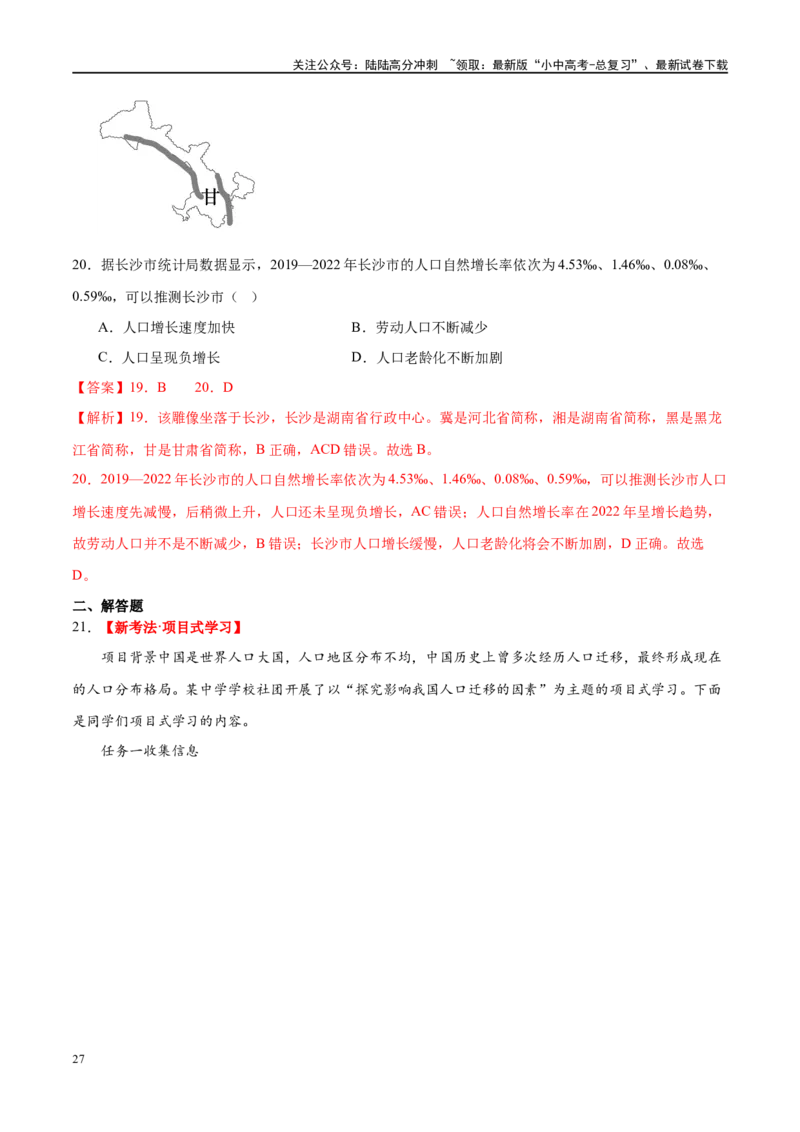 关注公众号：陆陆高分冲刺 ~领取：最新版“小中高考-总复习”、最新试卷下载

甘

20．据长沙市统计局数据显示，2019—2022 年长沙市的人口自然增长率依次为 4.53‰、1.46‰、0.08‰、0.59‰，可以推测长沙市（ ）

A．人口增长速度加快 B．劳动人口不断减少

C．人口呈现负增长 D．人口老龄化不断加剧

【答案】19．B 20．D

【解析】19．该雕像坐落于长沙，长沙是湖南省行政中心。冀是河北省简称，湘是湖南省简称，黑是黑龙江省简称，甘是甘肃省简称，B 正确，ACD 错误。故选 B。

20．2019—2022 年长沙市的人口自然增长率依次为 4.53‰、1.46‰、0.08‰、0.59‰，可以推测长沙市人口增长速度先减慢，后稍微上升，人口还未呈现负增长，AC 错误；人口自然增长率在 2022 年呈增长趋势，故劳动人口并不是不断减少，B 错误；长沙市人口增长缓慢，人口老龄化将会不断加剧，D 正确。故选 D。

二、解答题

21．【新考法·项目式学习】

项目背景中国是世界人口大国，人口地区分布不均，中国历史上曾多次经历人口迁移，最终形成现在的人口分布格局。某中学学校社团开展了以“探究影响我国人口迁移的因素”为主题的项目式学习。下面是同学们项目式学习的内容。

任务一收集信息

27